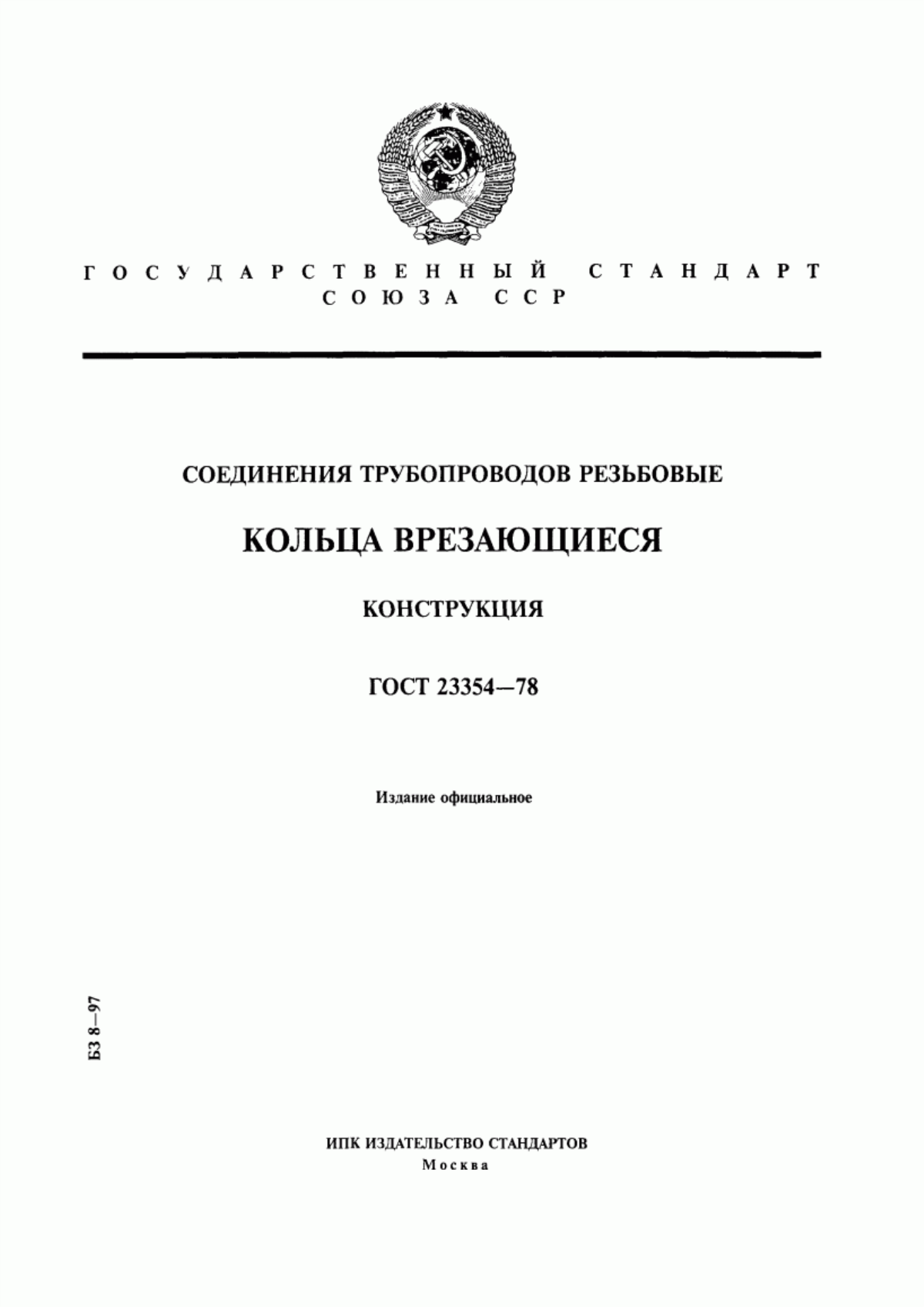 ГОСУДАРСТВЕННЫЙ СТАНДАРТ СОЮЗА ССР

СОЕДИНЕНИЯ ТРУБОПРОВОДОВ РЕЗЬБОВЫЕ

КОЛЬЦА ВРЕЗАЮЩИЕСЯ

КОНСТРУКЦИЯ

ГОСТ 23354—78

Издание официальное

БЗ 8—97

ИПК ИЗДАТЕЛЬСТВО СТАНДАРТОВ
Москва